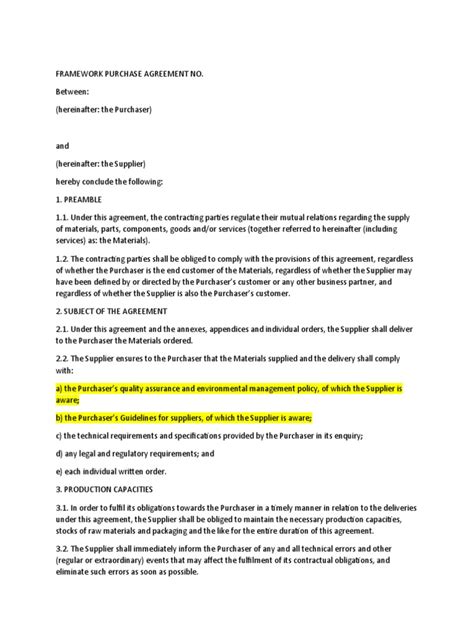 FRAMEWORK PURCHASE AGREEMENT NO.

Between:

(hereinafter: the Purchaser)

and

(hereinafter: the Supplier)

hereby conclude the following:

1. PREAMBLE

1.1. Under this agreement, the contracting parties regulate their mutual relations regarding the supply of materials, parts, components, goods and/or services (together referred to hereinafter (including services) as: the Materials).

1.2. The contracting parties shall be obliged to comply with the provisions of this agreement, regardless of whether the Purchaser is the end customer of the Materials, regardless of whether the Supplier may have been defined by or directed by the Purchaser's customer or any other business partner, and regardless of whether the Supplier is also the Purchaser's customer.

2. SUBJECT OF THE AGREEMENT

2.1. Under this agreement and the annexes, appendices and individual orders, the Supplier shall deliver to the Purchaser the Materials ordered.

2.2. The Supplier ensures to the Purchaser that the Materials supplied and the delivery shall comply with:

a) the Purchaser's quality assurance and environmental management policy, of which the Supplier is aware;

b) the Purchaser's Guidelines for suppliers, of which the Supplier is aware;

c) the technical requirements and specifications provided by the Purchaser in its enquiry;

d) any legal and regulatory requirements; and

e) each individual written order.

3. PRODUCTION CAPACITIES

3.1. In order to fulfil its obligations towards the Purchaser in a timely manner in relation to the deliveries under this agreement, the Supplier shall be obliged to maintain the necessary production capacities, stocks of raw materials and packaging and the like for the entire duration of this agreement.

3.2. The Supplier shall immediately inform the Purchaser of any and all technical errors and other (regular or extraordinary) events that may affect the fulfilment of its contractual obligations, and eliminate such errors as soon as possible.